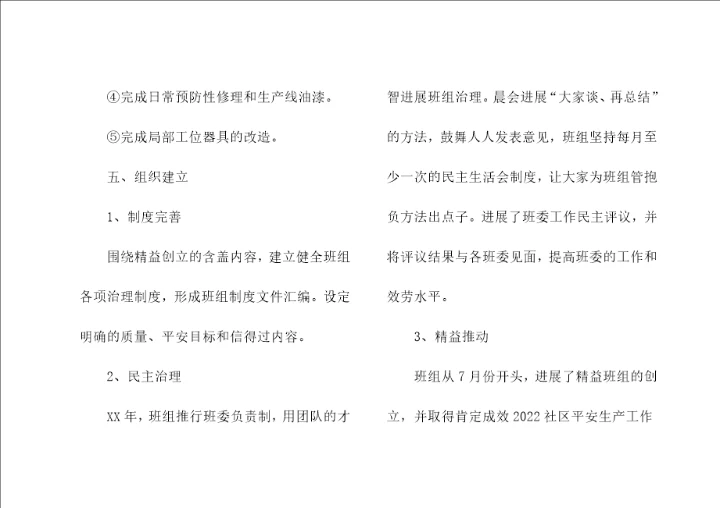 ④完成日常预防性修理和生产线油漆。

⑤完成局部工位器具的改造。

五、组织建立

1、制度完善

围绕精益创立的含盖内容，建立健全班组各项治理制度，形成班组制度文件汇编。设定明确的质量、平安目标和信得过内容。

2、民主治理

XX年，班组推行班委负责制，用团队的才智进展班组治理。晨会进展“大家谈、再总结”的方法，鼓舞人人发表意见，班组坚持每月至少一次的民主生活会制度，让大家为班组管抱负方法出点子。进展了班委工作民主评议，并将评议结果与各班委见面，提高班委的工作和效劳水平。

3、精益推动

班组从7月份开头，进展了精益班组的创立，并取得肯定成效2022社区平安生产工作